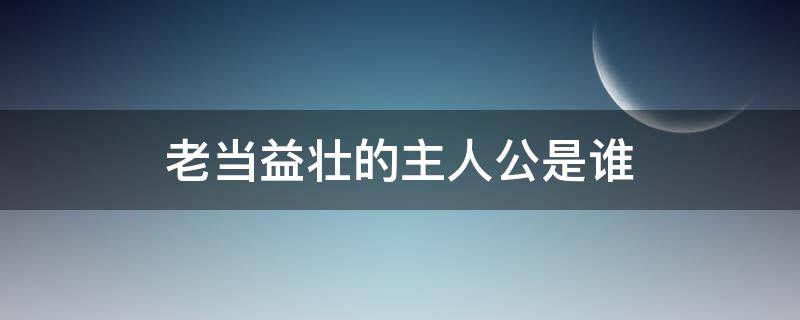 老当益壮的主人公是谁